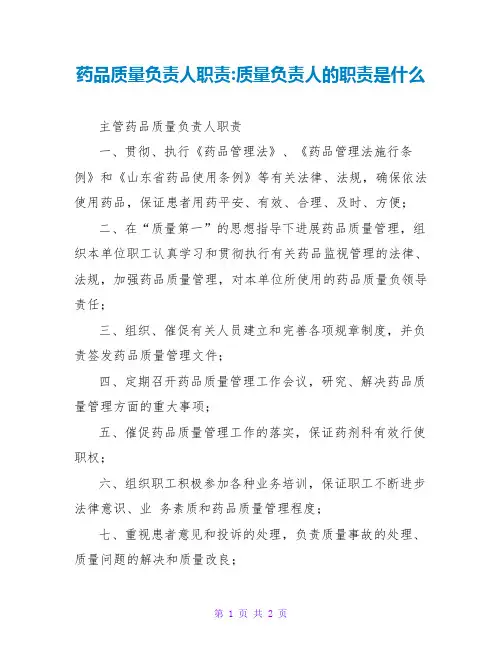 药品质量负责人职责:质量负责人的职责是什么

主管药品质量负责人职责

一、贯彻、执行《药品管理法》、《药品管理法施行条例》和《山东省药品使用条例》等有关法律、法规，确保依法使用药品，保证患者用药平安、有效、合理、及时、方便；

二、在“质量第一”的思想指导下进展药品质量管理，组织本单位职工认真学习和贯彻执行有关药品监视管理的法律、法规，加强药品质量管理，对本单位所使用的药品质量负领导责任；

三、组织、催促有关人员建立和完善各项规章制度，并负责签发药品质量管理文件；

四、定期召开药品质量管理工作会议，研究、解决药品质量管理方面的重大事项；

五、催促药品质量管理工作的落实，保证药剂科有效行使职权；

六、组织职工积极参加各种业务培训，保证职工不断进步法律意识、业 务素质和药品质量管理程度；

七、重视患者意见和投诉的处理，负责质量事故的处理、质量问题的解决和质量改良；

第 1 页 共 2 页